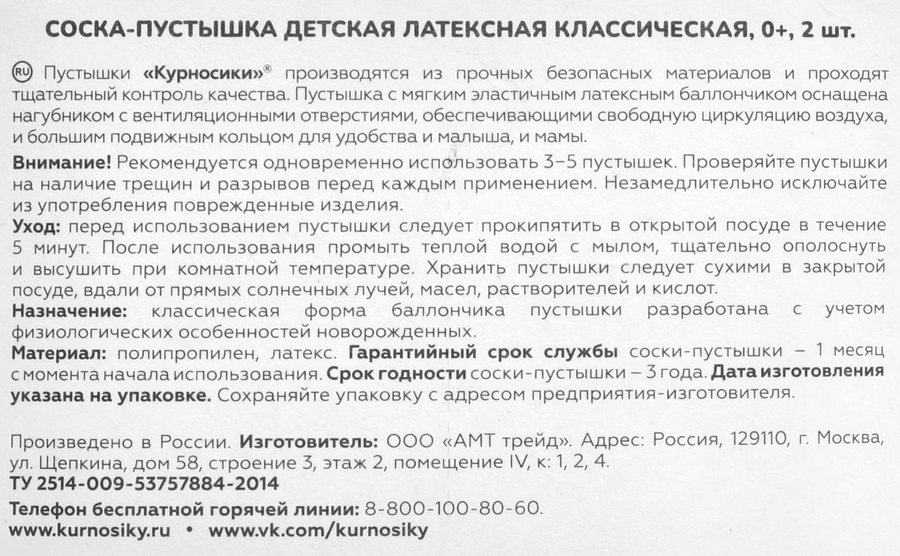 СОСКА-ПУСТЫШКА ДЕТСКАЯ ЛАТЕКСНАЯ КЛАССИЧЕСКАЯ, 0+, 2 шт.

RU Пустышки «Курносики»® производятся из прочных безопасных материалов и проходят тщательный контроль качества. Пустышка с мягким эластичным латексным баллончиком оснащена нагубником с вентиляционными отверстиями, обеспечивающими свободную циркуляцию воздуха, и большим подвижным кольцом для удобства и малыша, и мамы.

Внимание! Рекомендуется одновременно использовать 3–5 пустышек. Проверяйте пустышки на наличие трещин и разрывов перед каждым применением. Незамедлительно исключайте из употребления поврежденные изделия.

Уход: перед использованием пустышки следует прокипятить в открытой посуде в течение 5 минут. После использования промыть теплой водой с мылом, тщательно ополоснуть и высушить при комнатной температуре. Хранить пустышки следует сухими в закрытой посуде, вдали от прямых солнечных лучей, масел, растворителей и кислот.

Назначение: классическая форма баллончика пустышки разработана с учетом физиологических особенностей новорожденных.

Материал: полипропилен, латекс. Гарантийный срок службы соски-пустышки – 1 месяц с момента начала использования. Срок годности соски-пустышки – 3 года. Дата изготовления указана на упаковке. Сохраняйте упаковку с адресом предприятия-изготовителя.

Произведено в России. Изготовитель: ООО «АМТ трейд». Адрес: Россия, 129110, г. Москва, ул. Щепкина, дом 58, строение 3, этаж 2, помещение IV, к: 1, 2, 4.
ТУ 2514-009-53757884-2014

Телефон бесплатной горячей линии: 8-800-100-80-60.
www.kurnosiky.ru • www.vk.com/kurnosiky